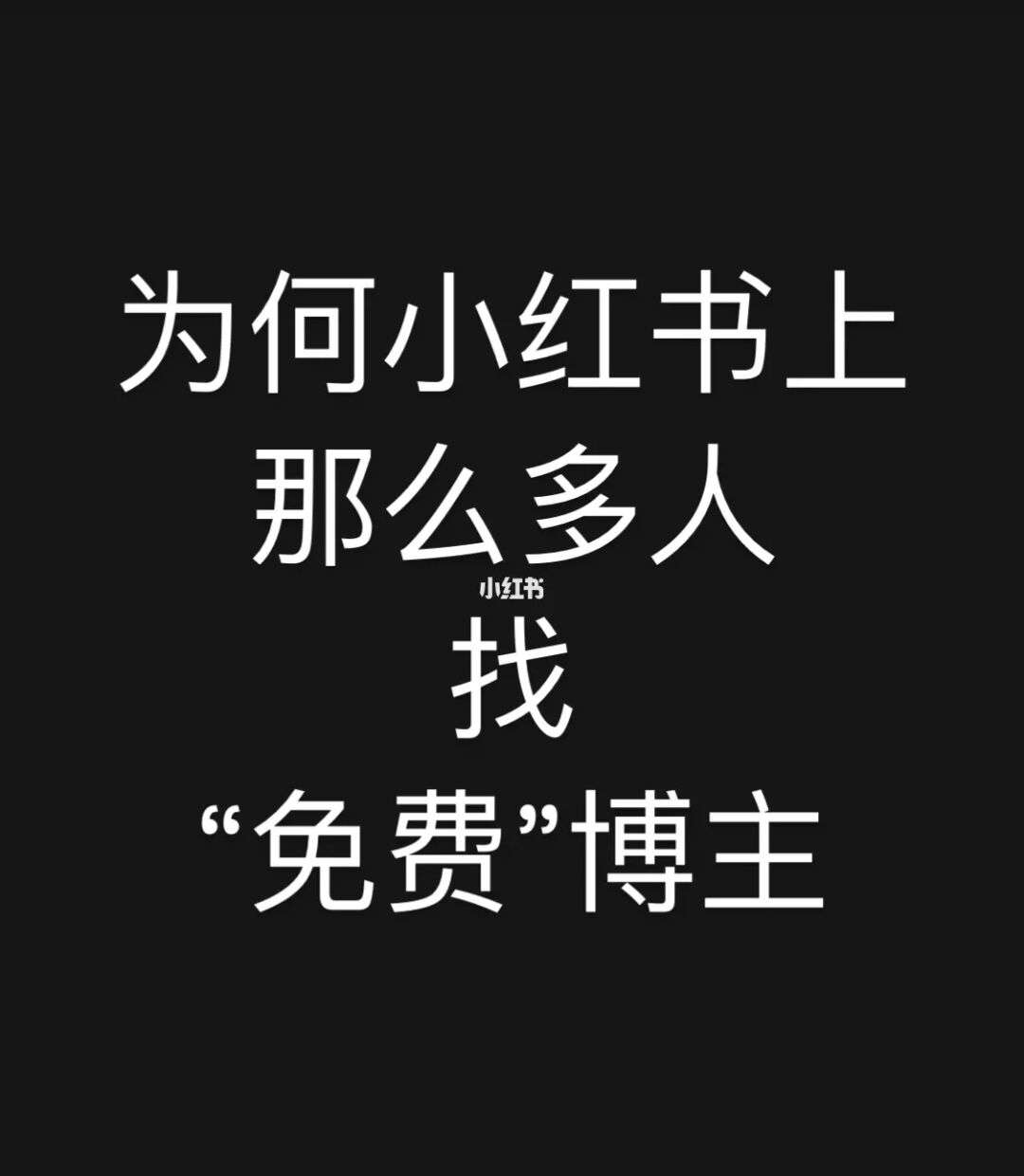 为何小红书上
那么多人
小红书
找
“免费”博主